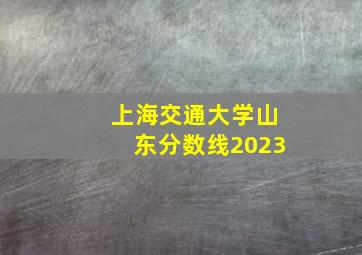 上海交通大学山东分数线2023